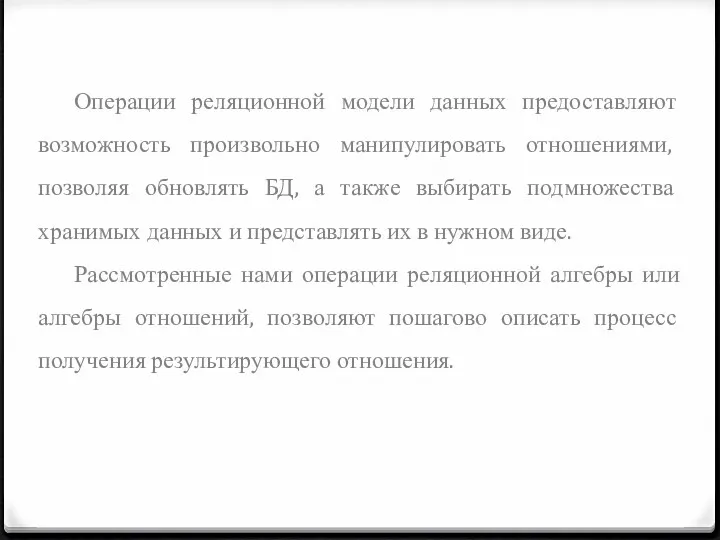 Операции реляционной модели данных предоставляют возможность произвольно манипулировать отношениями, позволяя обновлять БД, а также выбирать подмножества хранимых данных и представлять их в нужном виде.

Рассмотренные нами операции реляционной алгебры или алгебры отношений, позволяют пошагово описать процесс получения результирующего отношения.